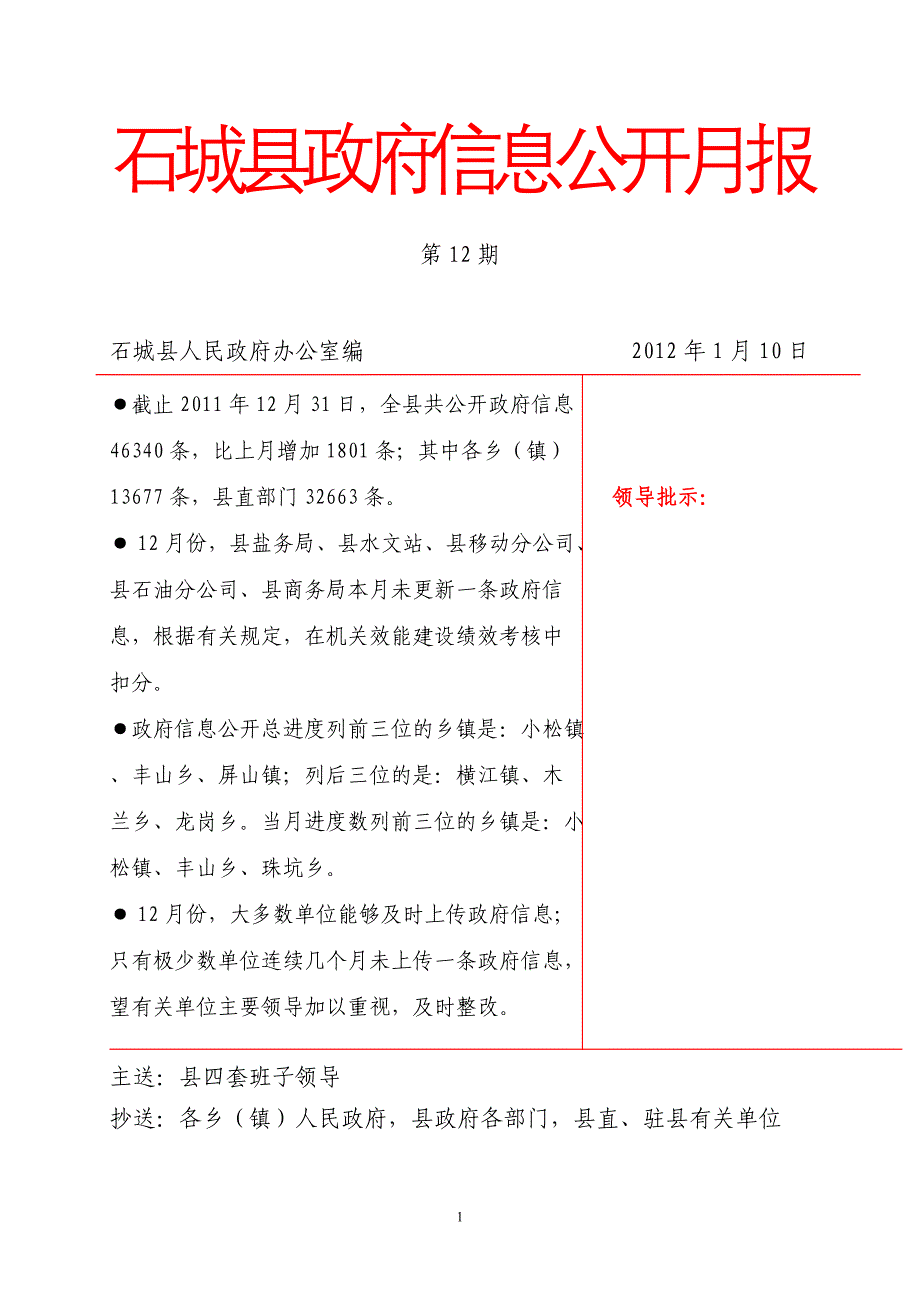 石城县政府信息公开月报

第 12 期

石城县人民政府办公室编　　　　　　　　2012 年 1 月 10 日

●截止 2011 年 12 月 31 日，全县共公开政府信息 46340 条，比上月增加 1801 条；其中各乡（镇）13677 条，县直部门 32663 条。

● 12 月份，县盐务局、县水文站、县移动分公司、县石油分公司、县商务局本月未更新一条政府信息，根据有关规定，在机关效能建设绩效考核中扣分。

●政府信息公开总进度列前三位的乡镇是：小松镇、丰山乡、屏山镇；列后三位的是：横江镇、木兰乡、龙岗乡。当月进度数列前三位的乡镇是：小松镇、丰山乡、珠坑乡。

● 12 月份，大多数单位能够及时上传政府信息；只有极少数单位连续几个月未上传一条政府信息，望有关单位主要领导加以重视，及时整改。

领导批示：

主送：县四套班子领导
抄送：各乡（镇）人民政府，县政府各部门，县直、驻县有关单位

1